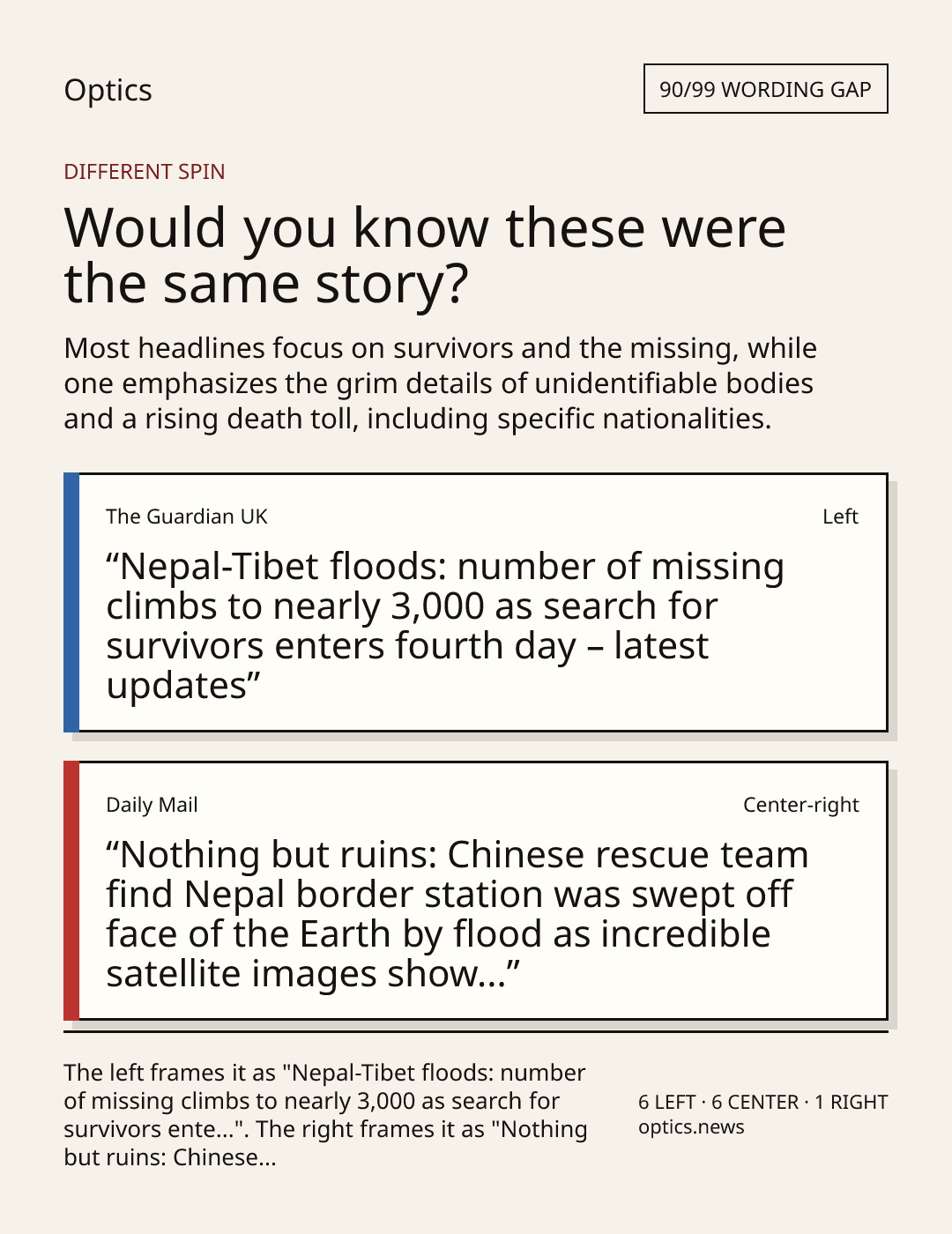 Optics

90/99 WORDING GAP

DIFFERENT SPIN

Would you know these were the same story?

Most headlines focus on survivors and the missing, while one emphasizes the grim details of unidentifiable bodies and a rising death toll, including specific nationalities.

The Guardian UK

Left

“Nepal-Tibet floods: number of missing climbs to nearly 3,000 as search for survivors enters fourth day – latest updates”

Daily Mail

Center-right

“Nothing but ruins: Chinese rescue team find Nepal border station was swept off face of the Earth by flood as incredible satellite images show...”

The left frames it as "Nepal-Tibet floods: number of missing climbs to nearly 3,000 as search for survivors ente...". The right frames it as "Nothing but ruins: Chinese...

6 LEFT · 6 CENTER · 1 RIGHT
optics.news